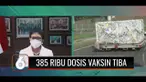 6

385 RIBU DOSIS VAKSIN TIBA